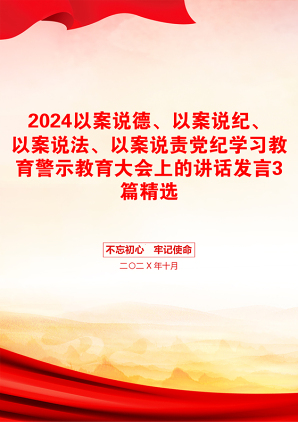 2024以案说德、以案说纪、以案说法、以案说责党纪学习教育警示教育大会上的讲话发言3篇精选

不忘初心　牢记使命

二〇二X年十月